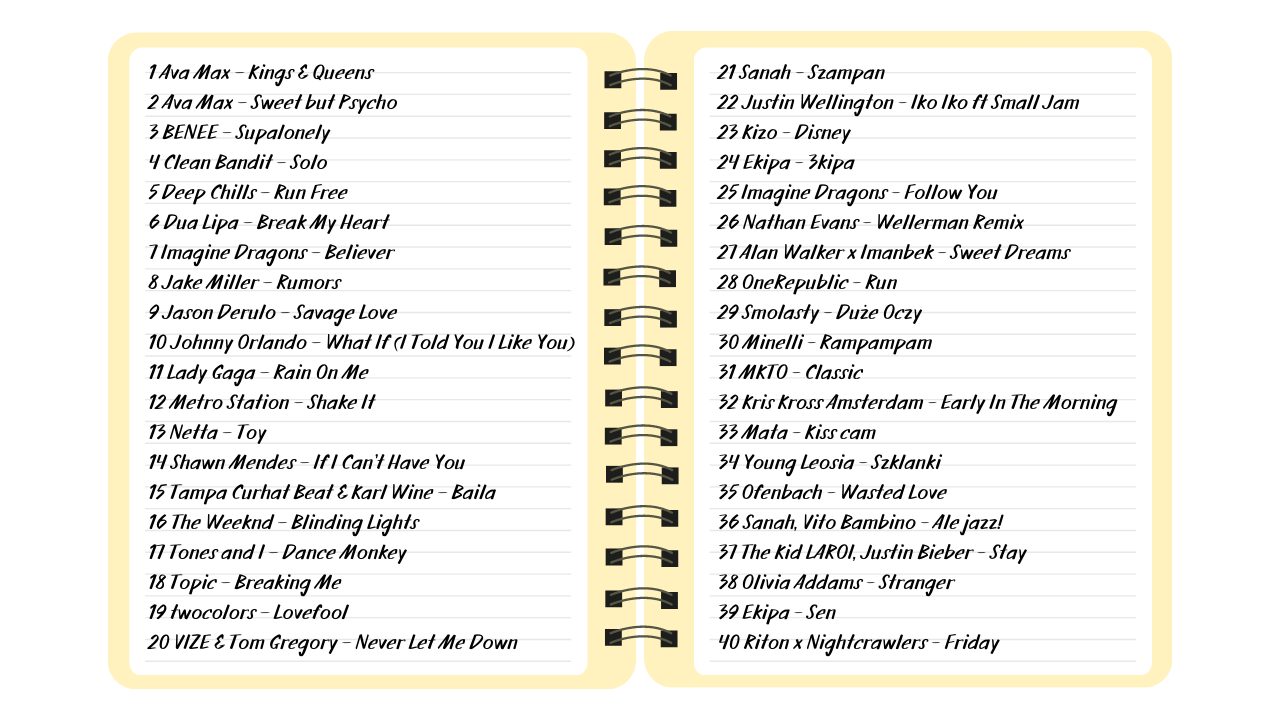 1 Ava Max - Kings & Queens
2 Ava Max - Sweet but Psycho
3 BENEE - Supalonely
4 Clean Bandit - Solo
5 Deep Chills - Run Free
6 Dua Lipa - Break My Heart
7 Imagine Dragons - Believer
8 Jake Miller - Rumors
9 Jason Derulo - Savage Love
10 Johnny Orlando - What If (I Told You I Like You)
11 Lady Gaga - Rain On Me
12 Metro Station - Shake It
13 Netta - Toy
14 Shawn Mendes - If I Can't Have You
15 Tampa Curhat Beat & Karl Wine - Baila
16 The Weeknd - Blinding Lights
17 Tones and I - Dance Monkey
18 Topic - Breaking Me
19 twocolors - Lovefool
20 VIZE & Tom Gregory - Never Let Me Down

21 Sanah - Szampan
22 Justin Wellington - Iko Iko ft Small Jam
23 Kizo - Disney
24 Ekipa - 3kipa
25 Imagine Dragons - Follow You
26 Nathan Evans - Wellerman Remix
27 Alan Walker x Imanbek - Sweet Dreams
28 OneRepublic - Run
29 Smolasty - Duże Oczy
30 Minelli - Rampampam
31 MKTO - Classic
32 Kris Kross Amsterdam - Early In The Morning
33 Mata - Kiss cam
34 Young Leosia - Szklanki
35 Ofenbach - Wasted Love
36 Sanah, Vito Bambino - Ale jazz!
37 The Kid LAROI, Justin Bieber - Stay
38 Olivia Addams - Stranger
39 Ekipa - Sen
40 Riton x Nightcrawlers - Friday